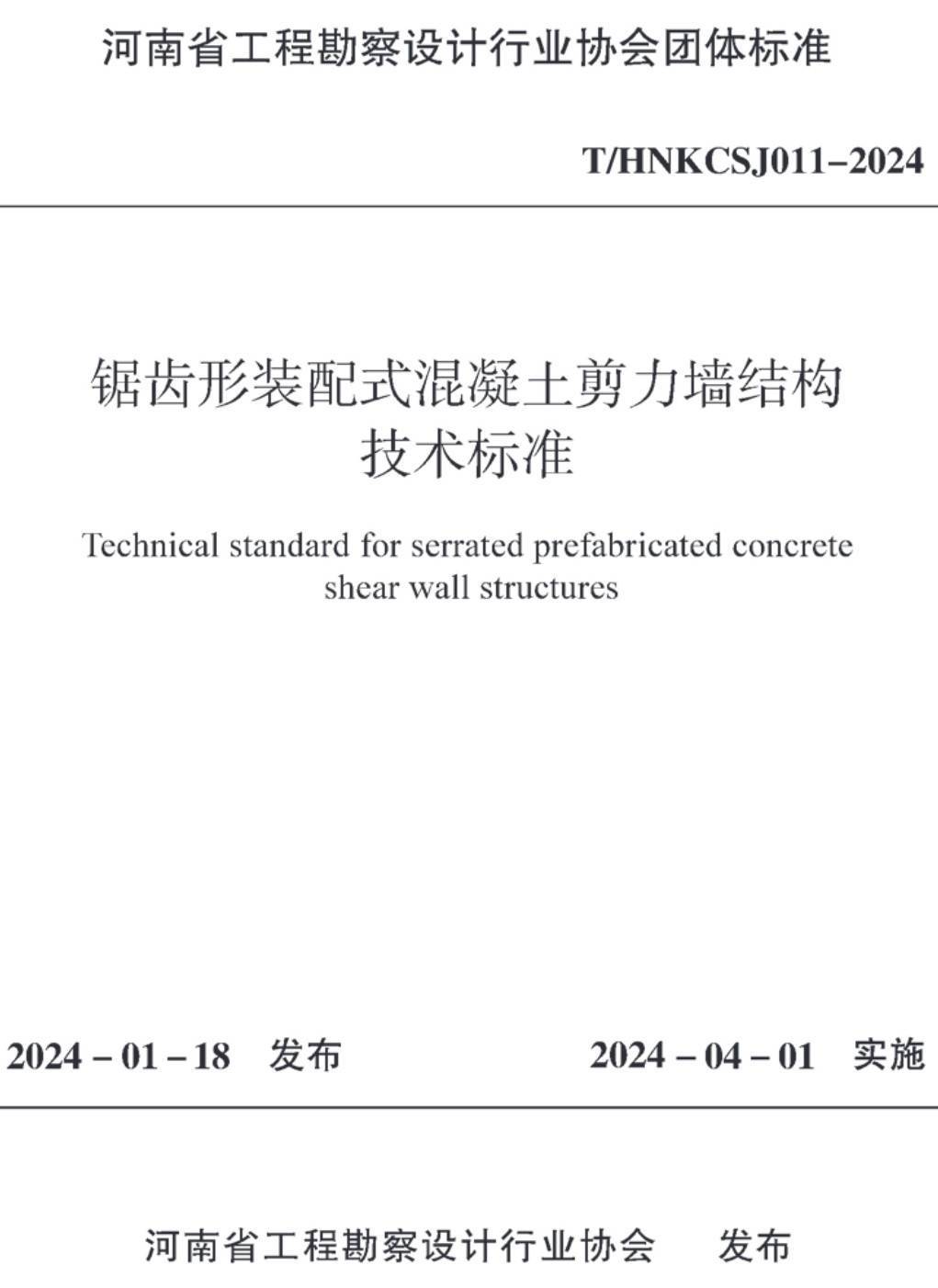 河南省工程勘察设计行业协会团体标准

T/HNKCSJ011–2024

锯齿形装配式混凝土剪力墙结构技术标准

Technical standard for serrated prefabricated concrete shear wall structures

2024 – 01 – 18 发布

2024 – 04 – 01 实施

河南省工程勘察设计行业协会 发布